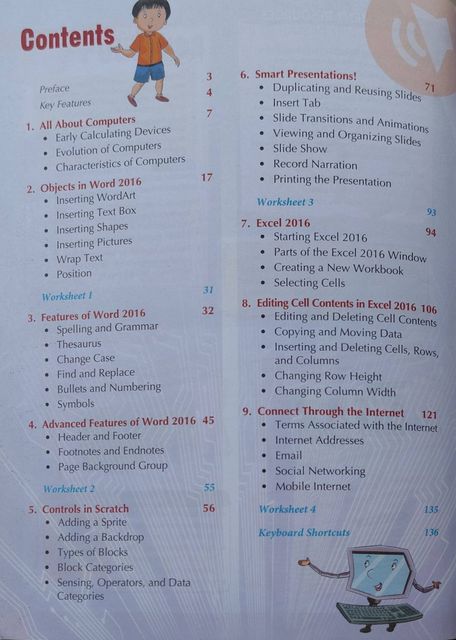 Contents

Preface 3
Key Features 4

1. All About Computers 7
• Early Calculating Devices
• Evolution of Computers
• Characteristics of Computers

2. Objects in Word 2016 17
• Inserting WordArt
• Inserting Text Box
• Inserting Shapes
• Inserting Pictures
• Wrap Text
• Position

Worksheet 1 31

3. Features of Word 2016 32
• Spelling and Grammar
• Thesaurus
• Change Case
• Find and Replace
• Bullets and Numbering
• Symbols

4. Advanced Features of Word 2016 45
• Header and Footer
• Footnotes and Endnotes
• Page Background Group

Worksheet 2 55

5. Controls in Scratch 56
• Adding a Sprite
• Adding a Backdrop
• Types of Blocks
• Block Categories
• Sensing, Operators, and Data Categories

6. Smart Presentations! 71
• Duplicating and Reusing Slides
• Insert Tab
• Slide Transitions and Animations
• Viewing and Organizing Slides
• Slide Show
• Record Narration
• Printing the Presentation

Worksheet 3 93

7. Excel 2016 94
• Starting Excel 2016
• Parts of the Excel 2016 Window
• Creating a New Workbook
• Selecting Cells

8. Editing Cell Contents in Excel 2016 106
• Editing and Deleting Cell Contents
• Copying and Moving Data
• Inserting and Deleting Cells, Rows, and Columns
• Changing Row Height
• Changing Column Width

9. Connect Through the Internet 121
• Terms Associated with the Internet
• Internet Addresses
• Email
• Social Networking
• Mobile Internet

Worksheet 4 135

Keyboard Shortcuts 136